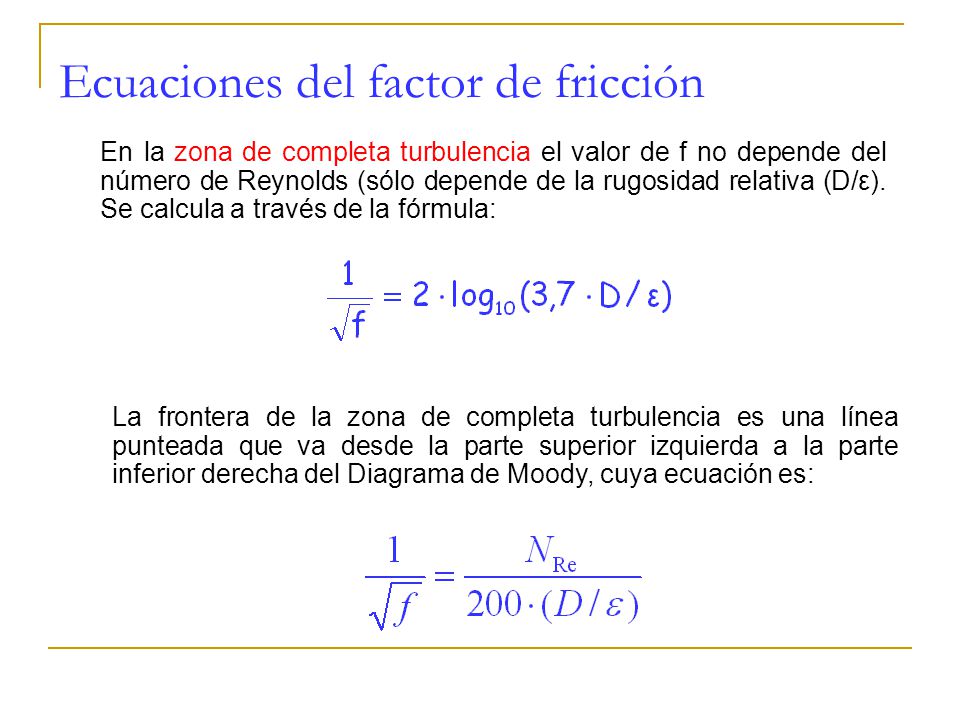 Ecuaciones del factor de fricción

En la zona de completa turbulencia el valor de f no depende del número de Reynolds (sólo depende de la rugosidad relativa (D/ε). Se calcula a través de la fórmula:

$\frac{1}{\sqrt{f}} = 2 \cdot \log_{10}(3,7 \cdot D/\varepsilon)$

La frontera de la zona de completa turbulencia es una línea punteada que va desde la parte superior izquierda a la parte inferior derecha del Diagrama de Moody, cuya ecuación es:

$\frac{1}{\sqrt{f}} = \frac{N_{Re}}{200 \cdot (D/\varepsilon)}$